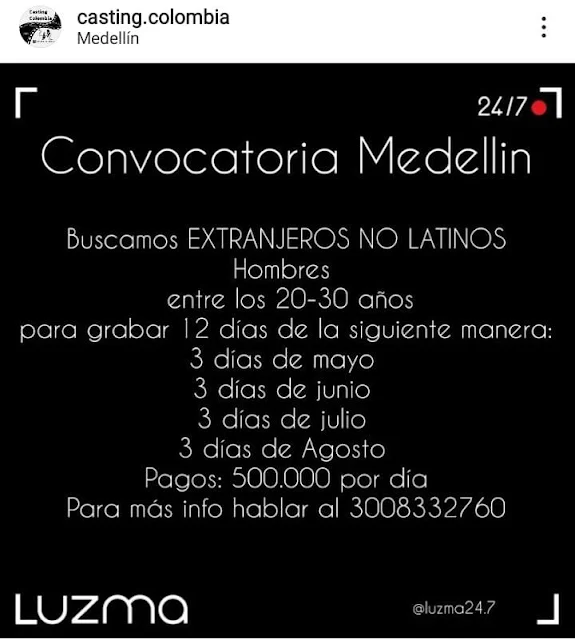 Casting Colombia

casting.colombia
Medellín

24/7

Convocatoria Medellin

Buscamos EXTRANJEROS NO LATINOS
Hombres
entre los 20-30 años
para grabar 12 días de la siguiente manera:
3 días de mayo
3 días de junio
3 días de julio
3 días de Agosto
Pagos: 500.000 por día
Para más info hablar al 3008332760

LUZMA

@luzma24.7